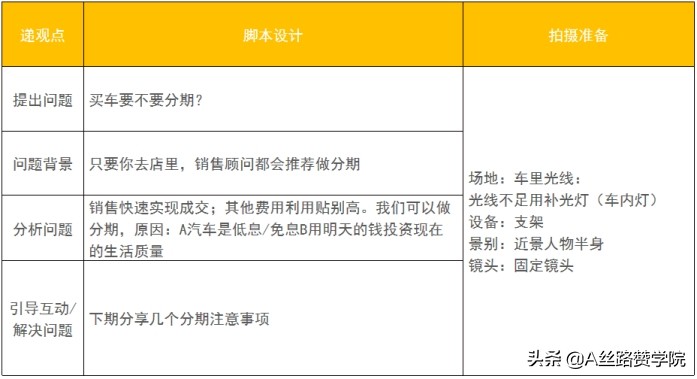 | 递观点 | 脚本设计 | 拍摄准备 |
|---|---|---|
| 提出问题 | 买车要不要分期？ | 场地：车里光线：<br>光线不足用补光灯（车内灯）<br>设备：支架<br>景别：近景人物半身<br>镜头：固定镜头 |
| 问题背景 | 只要你去店里，销售顾问都会推荐做分期 | |
| 分析问题 | 销售快速实现成交；其他费用利用贴别高。我们可以做分期，原因：A汽车是低息/免息B用明天的钱投资现在的生活质量 | |
| 引导互动/解决问题 | 下期分享几个分期注意事项 | |

头条 @A丝路赞学院